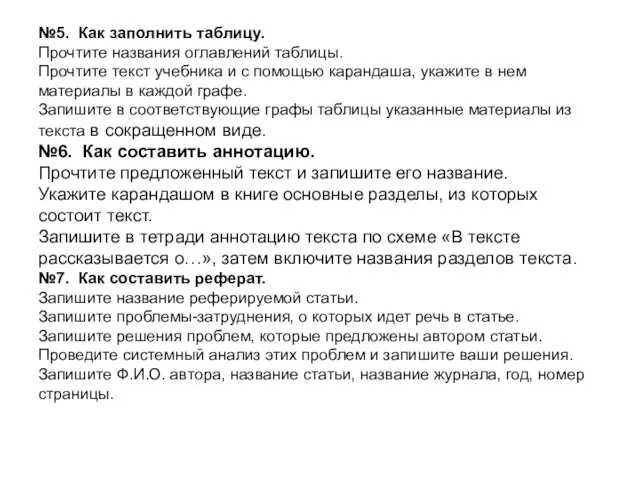 №5. Как заполнить таблицу.
Прочтите названия оглавлений таблицы.
Прочтите текст учебника и с помощью карандаша, укажите в нем материалы в каждой графе.
Запишите в соответствующие графы таблицы указанные материалы из текста в сокращенном виде.
№6. Как составить аннотацию.
Прочтите предложенный текст и запишите его название.
Укажите карандашом в книге основные разделы, из которых состоит текст.
Запишите в тетради аннотацию текста по схеме «В тексте рассказывается о…», затем включите названия разделов текста.
№7. Как составить реферат.
Запишите название реферируемой статьи.
Запишите проблемы-затруднения, о которых идет речь в статье.
Запишите решения проблем, которые предложены автором статьи.
Проведите системный анализ этих проблем и запишите ваши решения.
Запишите Ф.И.О. автора, название статьи, название журнала, год, номер страницы.